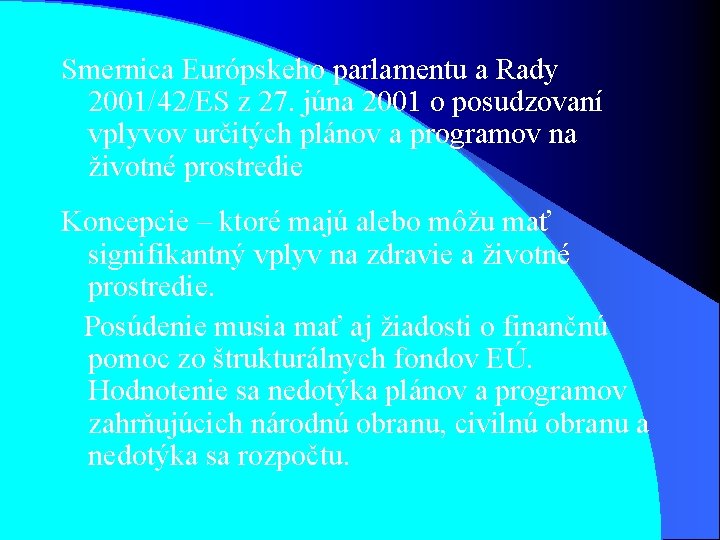 Smernica Európskeho parlamentu a Rady 2001/42/ES z 27. júna 2001 o posudzovaní vplyvov určitých plánov a programov na životné prostredie

Koncepcie – ktoré majú alebo môžu mať signifikantný vplyv na zdravie a životné prostredie.

Posúdenie musia mať aj žiadosti o finančnú pomoc zo štrukturálnych fondov EÚ. Hodnotenie sa nedotýka plánov a programov zahrňujúcich národnú obranu, civilnú obranu a nedotýka sa rozpočtu.